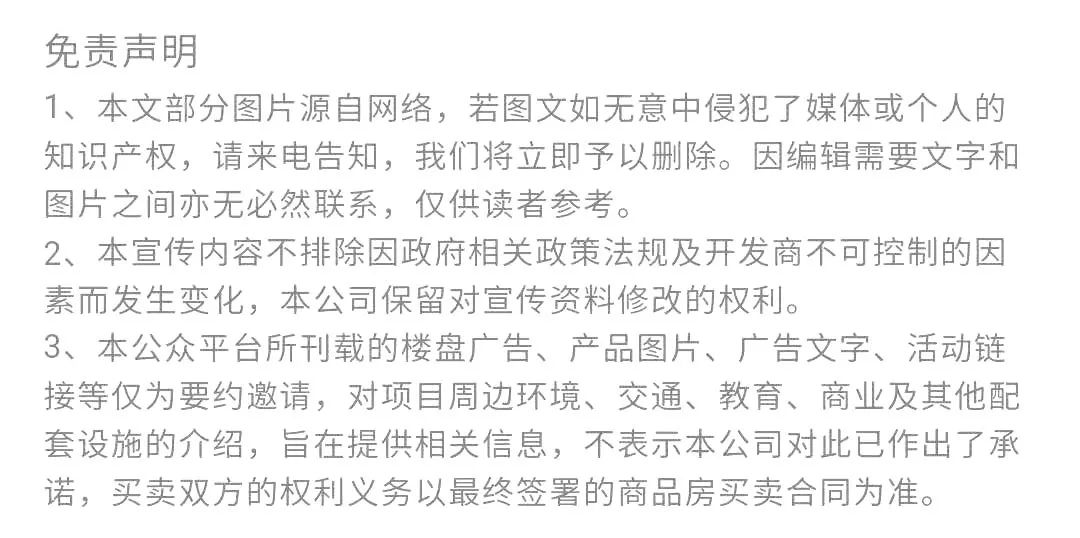 免责声明

1、本文部分图片源自网络，若图文如无意中侵犯了媒体或个人的知识产权，请来电告知，我们将立即予以删除。因编辑需要文字和图片之间亦无必然联系，仅供读者参考。

2、本宣传内容不排除因政府相关政策法规及开发商不可控制的因素而发生变化，本公司保留对宣传资料修改的权利。

3、本公众平台所刊载的楼盘广告、产品图片、广告文字、活动链接等仅为要约邀请，对项目周边环境、交通、教育、商业及其他配套设施的介绍，旨在提供相关信息，不表示本公司对此已作出了承诺，买卖双方的权利义务以最终签署的商品房买卖合同为准。